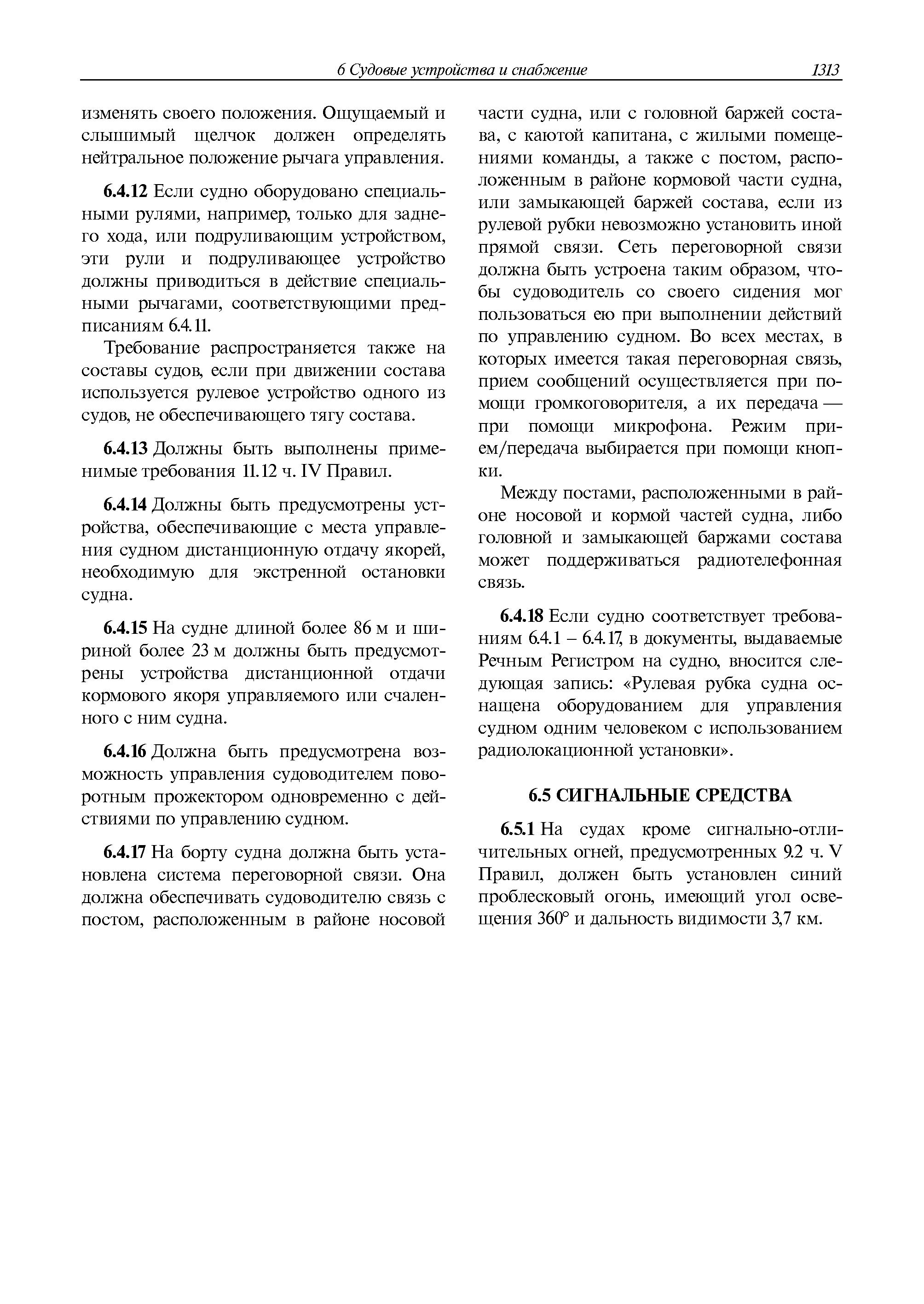 6 Судовые устройства и снабжение 1313

изменять своего положения. Ощущаемый и слышимый щелчок должен определять нейтральное положение рычага управления.

6.4.12 Если судно оборудовано специальными рулями, например, только для заднего хода, или подруливающим устройством, эти рули и подруливающее устройство должны приводиться в действие специальными рычагами, соответствующими предписаниям 6.4.11.

Требование распространяется также на составы судов, если при движении состава используется рулевое устройство одного из судов, не обеспечивающего тягу состава.

6.4.13 Должны быть выполнены применимые требования 11.12 ч. IV Правил.

6.4.14 Должны быть предусмотрены устройства, обеспечивающие с места управления судном дистанционную отдачу якорей, необходимую для экстренной остановки судна.

6.4.15 На судне длиной более 86 м и шириной более 23 м должны быть предусмотрены устройства дистанционной отдачи кормового якоря управляемого или счаленного с ним судна.

6.4.16 Должна быть предусмотрена возможность управления судоводителем поворотным прожектором одновременно с действиями по управлению судном.

6.4.17 На борту судна должна быть установлена система переговорной связи. Она должна обеспечивать судоводителю связь с постом, расположенным в районе носовой части судна, или с головной баржей состава, с каютой капитана, с жилыми помещениями команды, а также с постом, расположенным в районе кормовой части судна, или замыкающей баржей состава, если из рулевой рубки невозможно установить иной прямой связи. Сеть переговорной связи должна быть устроена таким образом, чтобы судоводитель со своего сидения мог пользоваться ею при выполнении действий по управлению судном. Во всех местах, в которых имеется такая переговорная связь, прием сообщений осуществляется при помощи громкоговорителя, а их передача — при помощи микрофона. Режим прием/передача выбирается при помощи кнопки.

Между постами, расположенными в районе носовой и кормой частей судна, либо головной и замыкающей баржами состава может поддерживаться радиотелефонная связь.

6.4.18 Если судно соответствует требованиям 6.4.1 – 6.4.17, в документы, выдаваемые Речным Регистром на судно, вносится следующая запись: «Рулевая рубка судна оснащена оборудованием для управления судном одним человеком с использованием радиолокационной установки».

6.5 СИГНАЛЬНЫЕ СРЕДСТВА

6.5.1 На судах кроме сигнально-отличительных огней, предусмотренных 9.2 ч. V Правил, должен быть установлен синий проблесковый огонь, имеющий угол освещения 360° и дальность видимости 3,7 км.